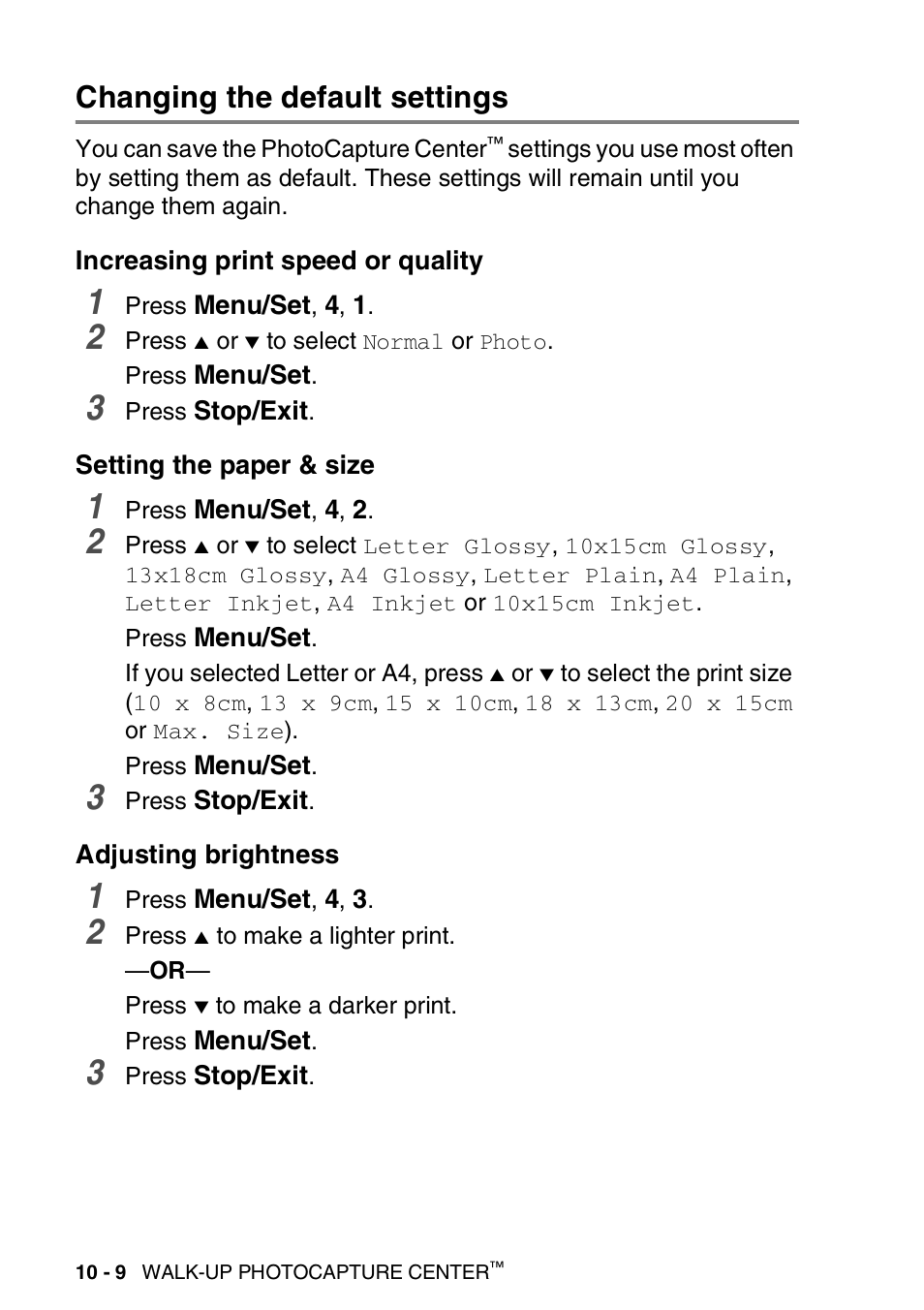 Changing the default settings

You can save the PhotoCapture Center™ settings you use most often by setting them as default. These settings will remain until you change them again.

Increasing print speed or quality

1 Press Menu/Set, 4, 1.

2 Press ▲ or ▼ to select Normal or Photo.

Press Menu/Set.

3 Press Stop/Exit.

Setting the paper & size

1 Press Menu/Set, 4, 2.

2 Press ▲ or ▼ to select Letter Glossy, 10x15cm Glossy, 13x18cm Glossy, A4 Glossy, Letter Plain, A4 Plain, Letter Inkjet, A4 Inkjet or 10x15cm Inkjet.

Press Menu/Set.

If you selected Letter or A4, press ▲ or ▼ to select the print size (10 x 8cm, 13 x 9cm, 15 x 10cm, 18 x 13cm, 20 x 15cm or Max. Size).

Press Menu/Set.

3 Press Stop/Exit.

Adjusting brightness

1 Press Menu/Set, 4, 3.

2 Press ▲ to make a lighter print.

—OR—

Press ▼ to make a darker print.

Press Menu/Set.

3 Press Stop/Exit.

10 - 9 WALK-UP PHOTOCAPTURE CENTER™